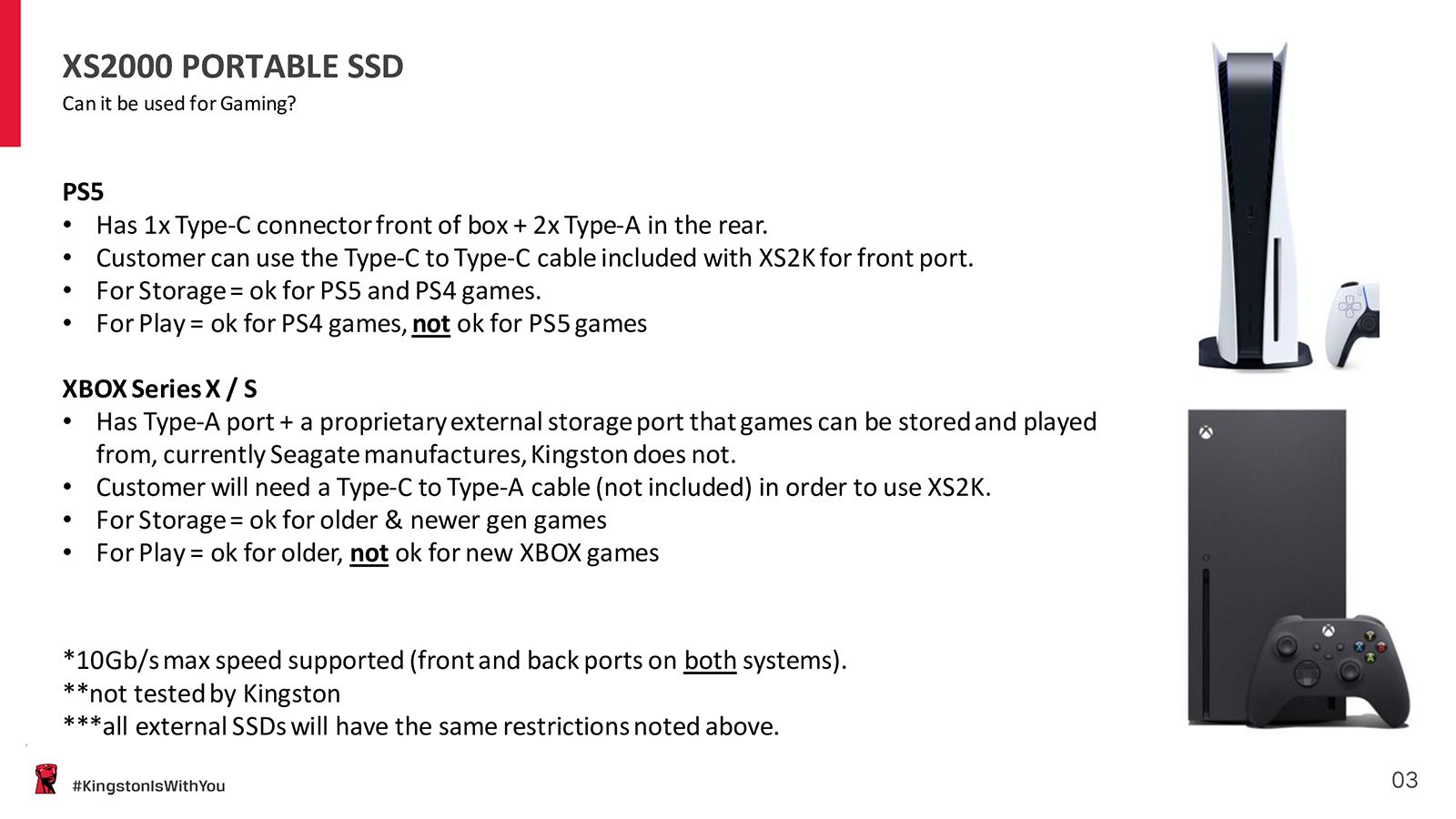 XS2000 PORTABLE SSD
Can it be used for Gaming?

PS5
• Has 1x Type-C connector front of box + 2x Type-A in the rear.
• Customer can use the Type-C to Type-C cable included with XS2K for front port.
• For Storage = ok for PS5 and PS4 games.
• For Play = ok for PS4 games, not ok for PS5 games

XBOX Series X / S
• Has Type-A port + a proprietary external storage port that games can be stored and played from, currently Seagate manufactures, Kingston does not.
• Customer will need a Type-C to Type-A cable (not included) in order to use XS2K.
• For Storage = ok for older & newer gen games
• For Play = ok for older, not ok for new XBOX games

*10Gb/s max speed supported (front and back ports on both systems).
**not tested by Kingston
***all external SSDs will have the same restrictions noted above.

#KingstonIsWithYou

03